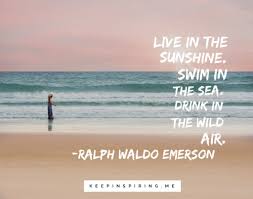 LIVE IN THE SUNSHINE. SWIM IN THE SEA. DRINK IN THE WILD AIR.
-RALPH WALDO EMERSON

KEEPINSPIRING.ME